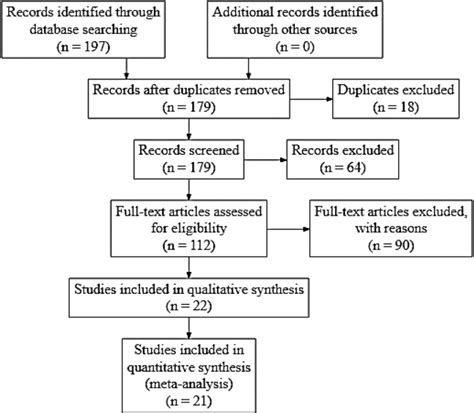 Records identified through database searching
(n = 197)

Additional records identified through other sources
(n = 0)

Records after duplicates removed
(n = 179)

Duplicates excluded
(n = 18)

Records screened
(n = 179)

Records excluded
(n = 64)

Full-text articles assessed for eligibility
(n = 112)

Full-text articles excluded, with reasons
(n = 90)

Studies included in qualitative synthesis
(n = 22)

Studies included in quantitative synthesis
(meta-analysis)
(n = 21)